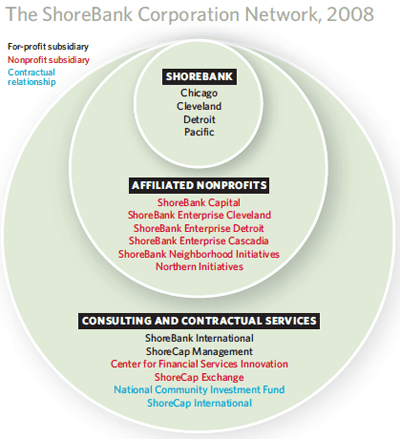 The ShoreBank Corporation Network, 2008

For-profit subsidiary
Nonprofit subsidiary
Contractual relationship

SHOREBANK
Chicago
Cleveland
Detroit
Pacific

AFFILIATED NONPROFITS
ShoreBank Capital
ShoreBank Enterprise Cleveland
ShoreBank Enterprise Detroit
ShoreBank Enterprise Cascadia
ShoreBank Neighborhood Initiatives
Northern Initiatives

CONSULTING AND CONTRACTUAL SERVICES
ShoreBank International
ShoreCap Management
Center for Financial Services Innovation
ShoreCap Exchange
National Community Investment Fund
ShoreCap International